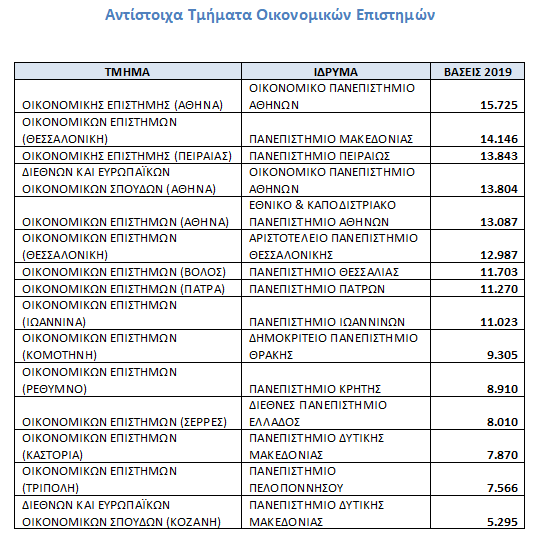 Αντίστοιχα Τμήματα Οικονομικών Επιστημών

| ΤΜΗΜΑ | ΙΔΡΥΜΑ | ΒΑΣΕΙΣ 2019 |
|---|---|---|
| ΟΙΚΟΝΟΜΙΚΗΣ ΕΠΙΣΤΗΜΗΣ (ΑΘΗΝΑ) | ΟΙΚΟΝΟΜΙΚΟ ΠΑΝΕΠΙΣΤΗΜΙΟ ΑΘΗΝΩΝ | 15.725 |
| ΟΙΚΟΝΟΜΙΚΩΝ ΕΠΙΣΤΗΜΩΝ (ΘΕΣΣΑΛΟΝΙΚΗ) | ΠΑΝΕΠΙΣΤΗΜΙΟ ΜΑΚΕΔΟΝΙΑΣ | 14.146 |
| ΟΙΚΟΝΟΜΙΚΗΣ ΕΠΙΣΤΗΜΗΣ (ΠΕΙΡΑΙΑΣ) | ΠΑΝΕΠΙΣΤΗΜΙΟ ΠΕΙΡΑΙΩΣ | 13.843 |
| ΔΙΕΘΝΩΝ ΚΑΙ ΕΥΡΩΠΑΪΚΩΝ ΟΙΚΟΝΟΜΙΚΩΝ ΣΠΟΥΔΩΝ (ΑΘΗΝΑ) | ΟΙΚΟΝΟΜΙΚΟ ΠΑΝΕΠΙΣΤΗΜΙΟ ΑΘΗΝΩΝ | 13.804 |
| ΟΙΚΟΝΟΜΙΚΩΝ ΕΠΙΣΤΗΜΩΝ (ΑΘΗΝΑ) | ΕΘΝΙΚΟ & ΚΑΠΟΔΙΣΤΡΙΑΚΟ ΠΑΝΕΠΙΣΤΗΜΙΟ ΑΘΗΝΩΝ | 13.087 |
| ΟΙΚΟΝΟΜΙΚΩΝ ΕΠΙΣΤΗΜΩΝ (ΘΕΣΣΑΛΟΝΙΚΗ) | ΑΡΙΣΤΟΤΕΛΕΙΟ ΠΑΝΕΠΙΣΤΗΜΙΟ ΘΕΣΣΑΛΟΝΙΚΗΣ | 12.987 |
| ΟΙΚΟΝΟΜΙΚΩΝ ΕΠΙΣΤΗΜΩΝ (ΒΟΛΟΣ) | ΠΑΝΕΠΙΣΤΗΜΙΟ ΘΕΣΣΑΛΙΑΣ | 11.703 |
| ΟΙΚΟΝΟΜΙΚΩΝ ΕΠΙΣΤΗΜΩΝ (ΠΑΤΡΑ) | ΠΑΝΕΠΙΣΤΗΜΙΟ ΠΑΤΡΩΝ | 11.270 |
| ΟΙΚΟΝΟΜΙΚΩΝ ΕΠΙΣΤΗΜΩΝ (ΙΩΑΝΝΙΝΑ) | ΠΑΝΕΠΙΣΤΗΜΙΟ ΙΩΑΝΝΙΝΩΝ | 11.023 |
| ΟΙΚΟΝΟΜΙΚΩΝ ΕΠΙΣΤΗΜΩΝ (ΚΟΜΟΤΗΝΗ) | ΔΗΜΟΚΡΙΤΕΙΟ ΠΑΝΕΠΙΣΤΗΜΙΟ ΘΡΑΚΗΣ | 9.305 |
| ΟΙΚΟΝΟΜΙΚΩΝ ΕΠΙΣΤΗΜΩΝ (ΡΕΘΥΜΝΟ) | ΠΑΝΕΠΙΣΤΗΜΙΟ ΚΡΗΤΗΣ | 8.910 |
| ΟΙΚΟΝΟΜΙΚΩΝ ΕΠΙΣΤΗΜΩΝ (ΣΕΡΡΕΣ) | ΔΙΕΘΝΕΣ ΠΑΝΕΠΙΣΤΗΜΙΟ ΕΛΛΑΔΟΣ | 8.010 |
| ΟΙΚΟΝΟΜΙΚΩΝ ΕΠΙΣΤΗΜΩΝ (ΚΑΣΤΟΡΙΑ) | ΠΑΝΕΠΙΣΤΗΜΙΟ ΔΥΤΙΚΗΣ ΜΑΚΕΔΟΝΙΑΣ | 7.870 |
| ΟΙΚΟΝΟΜΙΚΩΝ ΕΠΙΣΤΗΜΩΝ (ΤΡΙΠΟΛΗ) | ΠΑΝΕΠΙΣΤΗΜΙΟ ΠΕΛΟΠΟΝΝΗΣΟΥ | 7.566 |
| ΔΙΕΘΝΩΝ ΚΑΙ ΕΥΡΩΠΑΪΚΩΝ ΟΙΚΟΝΟΜΙΚΩΝ ΣΠΟΥΔΩΝ (ΚΟΖΑΝΗ) | ΠΑΝΕΠΙΣΤΗΜΙΟ ΔΥΤΙΚΗΣ ΜΑΚΕΔΟΝΙΑΣ | 5.295 |